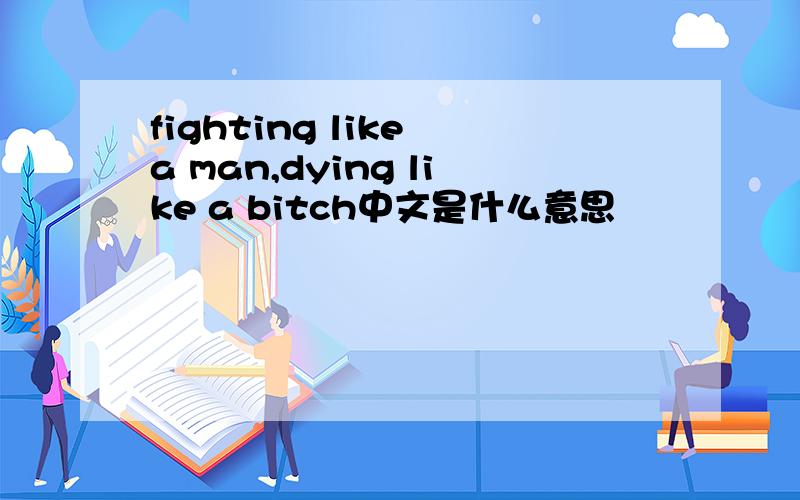 fighting like a man,dying like a bitch中文是什么意思